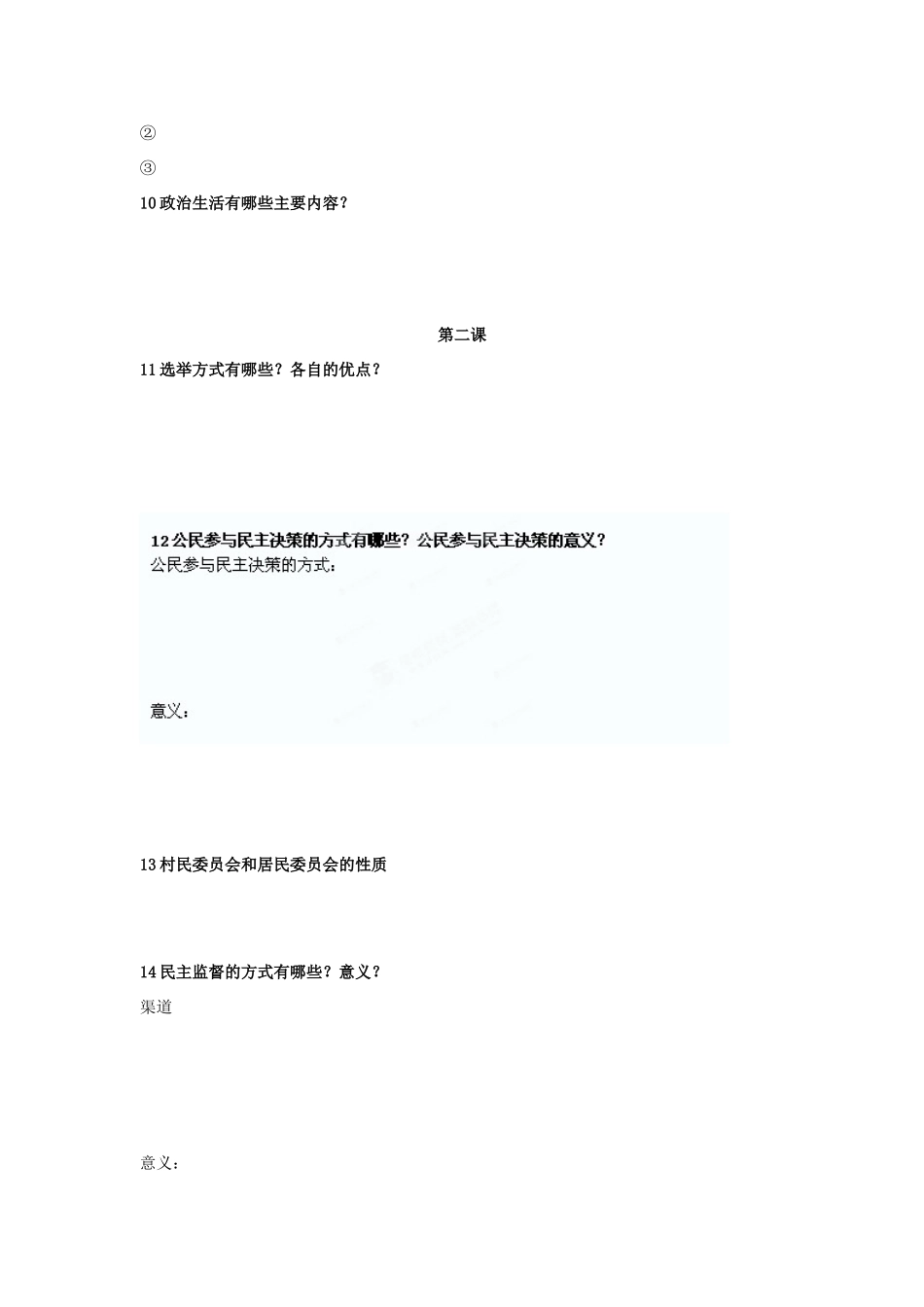 ②

③

10 政治生活有哪些主要内容？

第二课

11 选举方式有哪些？各自的优点？

12 公民参与民主决策的方式有哪些？公民参与民主决策的意义？

公民参与民主决策的方式：

意义：

13 村民委员会和居民委员会的性质

14 民主监督的方式有哪些？意义？

渠道

意义：